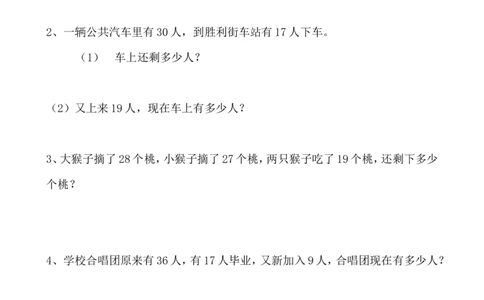 2、一辆公共汽车里有 30 人，到胜利街车站有 17 人下车。

（1） 车上还剩多少人？

（2）又上来 19 人，现在车上有多少人？

3、大猴子摘了 28 个桃，小猴子摘了 27 个桃，两只猴子吃了 19 个桃，还剩下多少个桃？

4、学校合唱团原来有 36 人，有 17 人毕业，又新加入 9 人，合唱团现在有多少人？